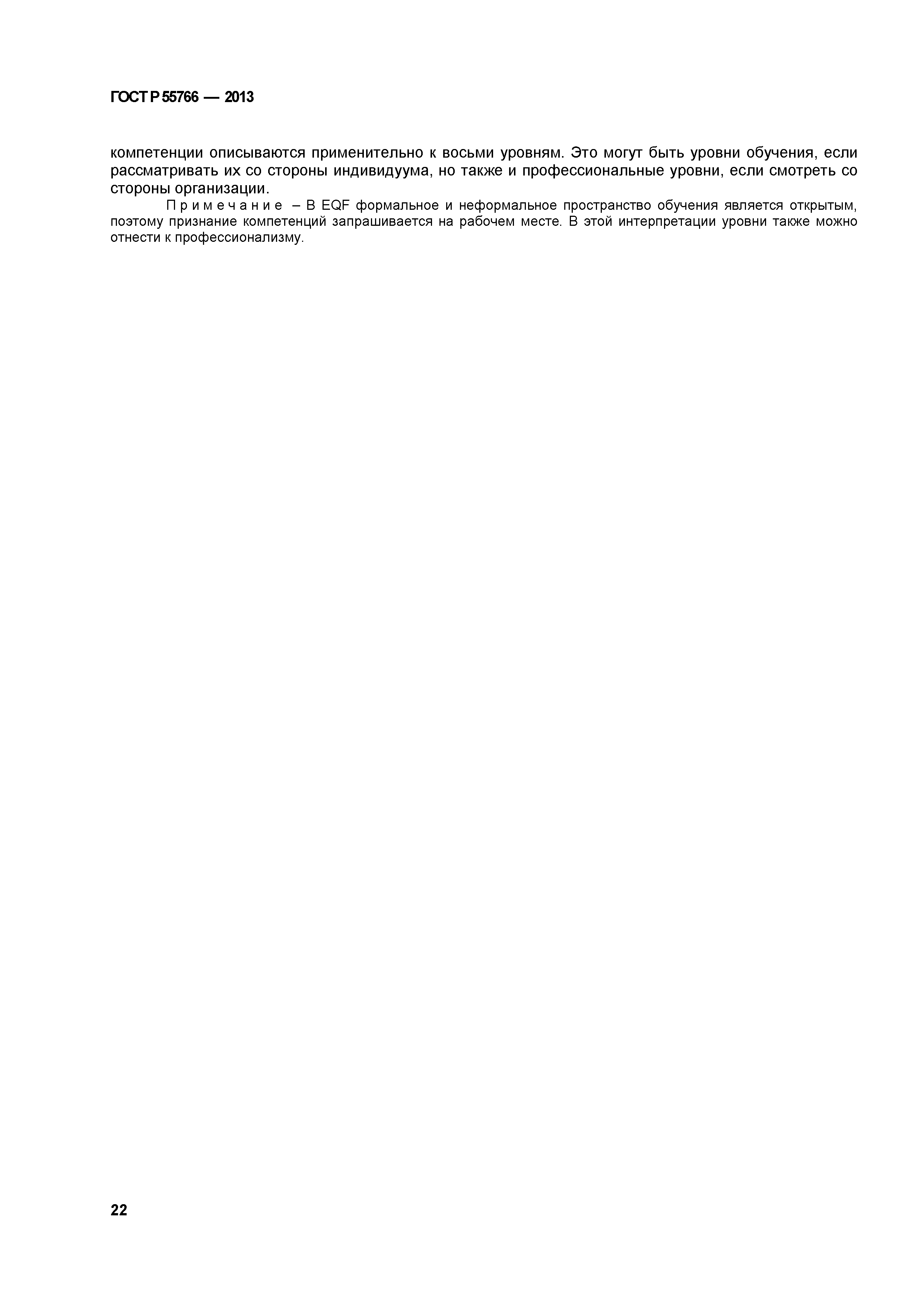 ГОСТ Р 55766 — 2013

компетенции описываются применительно к восьми уровням. Это могут быть уровни обучения, если рассматривать их со стороны индивидуума, но также и профессиональные уровни, если смотреть со стороны организации.

Примечание – В EQF формальное и неформальное пространство обучения является открытым, поэтому признание компетенций запрашивается на рабочем месте. В этой интерпретации уровни также можно отнести к профессионализму.

22